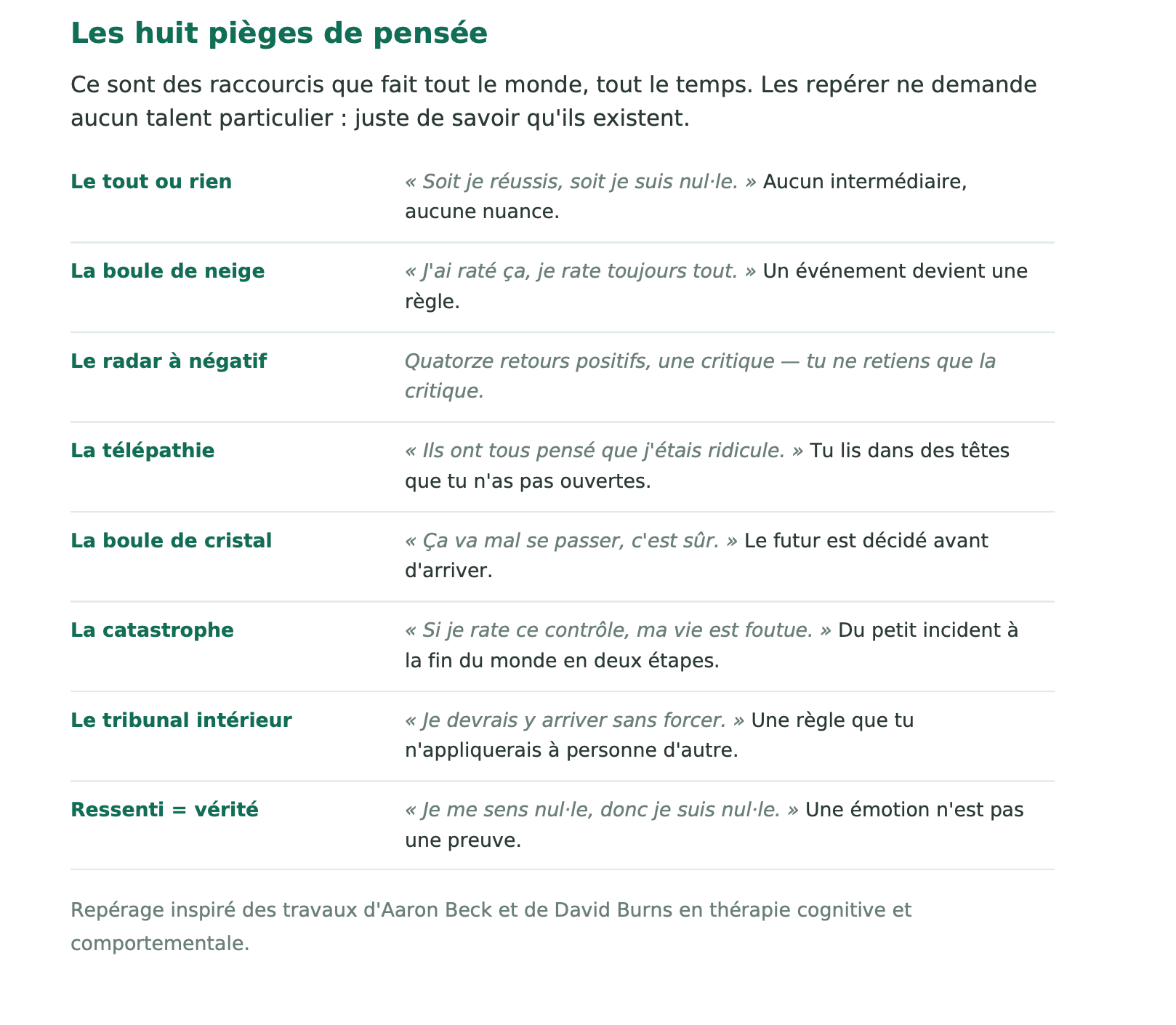 Les huit pièges de pensée

Ce sont des raccourcis que fait tout le monde, tout le temps. Les repérer ne demande aucun talent particulier : juste de savoir qu'ils existent.

| | |
|---|---|
| Le tout ou rien | « Soit je réussis, soit je suis nul·le. » Aucun intermédiaire, aucune nuance. |
| La boule de neige | « J'ai raté ça, je rate toujours tout. » Un événement devient une règle. |
| Le radar à négatif | Quatorze retours positifs, une critique — tu ne retiens que la critique. |
| La télépathie | « Ils ont tous pensé que j'étais ridicule. » Tu lis dans des têtes que tu n'as pas ouvertes. |
| La boule de cristal | « Ça va mal se passer, c'est sûr. » Le futur est décidé avant d'arriver. |
| La catastrophe | « Si je rate ce contrôle, ma vie est foutue. » Du petit incident à la fin du monde en deux étapes. |
| Le tribunal intérieur | « Je devrais y arriver sans forcer. » Une règle que tu n'appliquerais à personne d'autre. |
| Ressenti = vérité | « Je me sens nul·le, donc je suis nul·le. » Une émotion n'est pas une preuve. |

Repérage inspiré des travaux d'Aaron Beck et de David Burns en thérapie cognitive et comportementale.